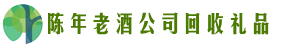 陈年老酒公司回收礼品